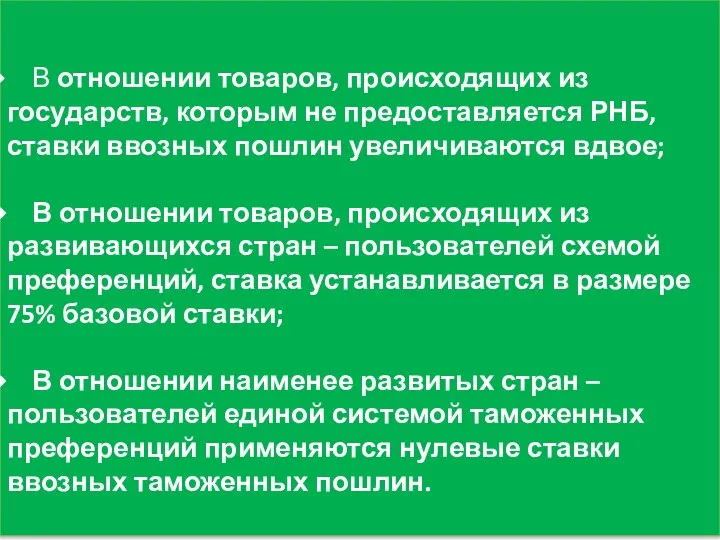 В отношении товаров, происходящих из государств, которым не предоставляется РНБ, ставки ввозных пошлин увеличиваются вдвое;

В отношении товаров, происходящих из развивающихся стран – пользователей схемой преференций, ставка устанавливается в размере 75% базовой ставки;

В отношении наименее развитых стран – пользователей единой системой таможенных преференций применяются нулевые ставки ввозных таможенных пошлин.